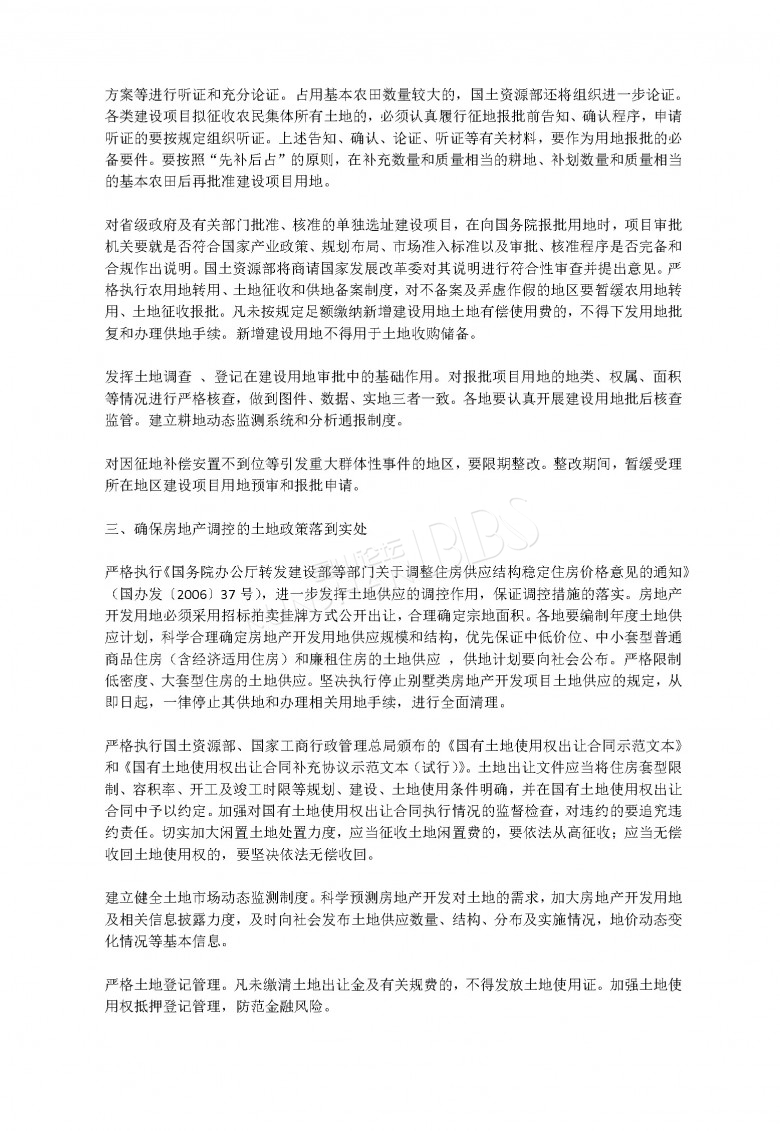 方案等进行听证和充分论证。占用基本农田数量较大的，国土资源部还将组织进一步论证。各类建设项目拟征收农民集体所有土地的，必须认真履行征地报批前告知、确认程序，申请听证的要按规定组织听证。上述告知、确认、论证、听证等有关材料，要作为用地报批的必备要件。要按照“先补后占”的原则，在补充数量和质量相当的耕地、补划数量和质量相当的基本农田后再批准建设项目用地。

对省级政府及有关部门批准、核准的单独选址建设项目，在向国务院报批用地时，项目审批机关要就是否符合国家产业政策、规划布局、市场准入标准以及审批、核准程序是否完备和合规作出说明。国土资源部将商请国家发展改革委对其说明进行符合性审查并提出意见。严格执行农用地转用、土地征收和供地备案制度，对不备案及弄虚作假的地区要暂缓农用地转用、土地征收报批。凡未按规定足额缴纳新增建设用地土地有偿使用费的，不得下发用地批复和办理供地手续。新增建设用地不得用于土地收购储备。

发挥土地调查 、登记在建设用地审批中的基础作用。对报批项目用地的地类、权属、面积等情况进行严格核查，做到图件、数据、实地三者一致。各地要认真开展建设用地批后核查监管。建立耕地动态监测系统和分析通报制度。

对因征地补偿安置不到位等引发重大群体性事件的地区，要限期整改。整改期间，暂缓受理所在地区建设项目用地预审和报批申请。

三、确保房地产调控的土地政策落到实处

严格执行《国务院办公厅转发建设部等部门关于调整住房供应结构稳定住房价格意见的通知》（国办发〔2006〕37 号），进一步发挥土地供应的调控作用，保证调控措施的落实。房地产开发用地必须采用招标拍卖挂牌方式公开出让，合理确定宗地面积。各地要编制年度土地供应计划，科学合理确定房地产开发用地供应规模和结构，优先保证中低价位、中小套型普通商品住房（含经济适用住房）和廉租住房的土地供应 ，供地计划要向社会公布。严格限制低密度、大套型住房的土地供应。坚决执行停止别墅类房地产开发项目土地供应的规定，从即日起，一律停止其供地和办理相关用地手续，进行全面清理。

严格执行国土资源部、国家工商行政管理总局颁布的《国有土地使用权出让合同示范文本》和《国有土地使用权出让合同补充协议示范文本（试行）》。土地出让文件应当将住房套型限制、容积率、开工及竣工时限等规划、建设、土地使用条件明确，并在国有土地使用权出让合同中予以约定。加强对国有土地使用权出让合同执行情况的监督检查，对违约的要追究违约责任。切实加大闲置土地处置力度，应当征收土地闲置费的，要依法从高征收；应当无偿收回土地使用权的，要坚决依法无偿收回。

建立健全土地市场动态监测制度。科学预测房地产开发对土地的需求，加大房地产开发用地及相关信息披露力度，及时向社会发布土地供应数量、结构、分布及实施情况，地价动态变化情况等基本信息。

严格土地登记管理。凡未缴清土地出让金及有关规费的，不得发放土地使用证。加强土地使用权抵押登记管理，防范金融风险。